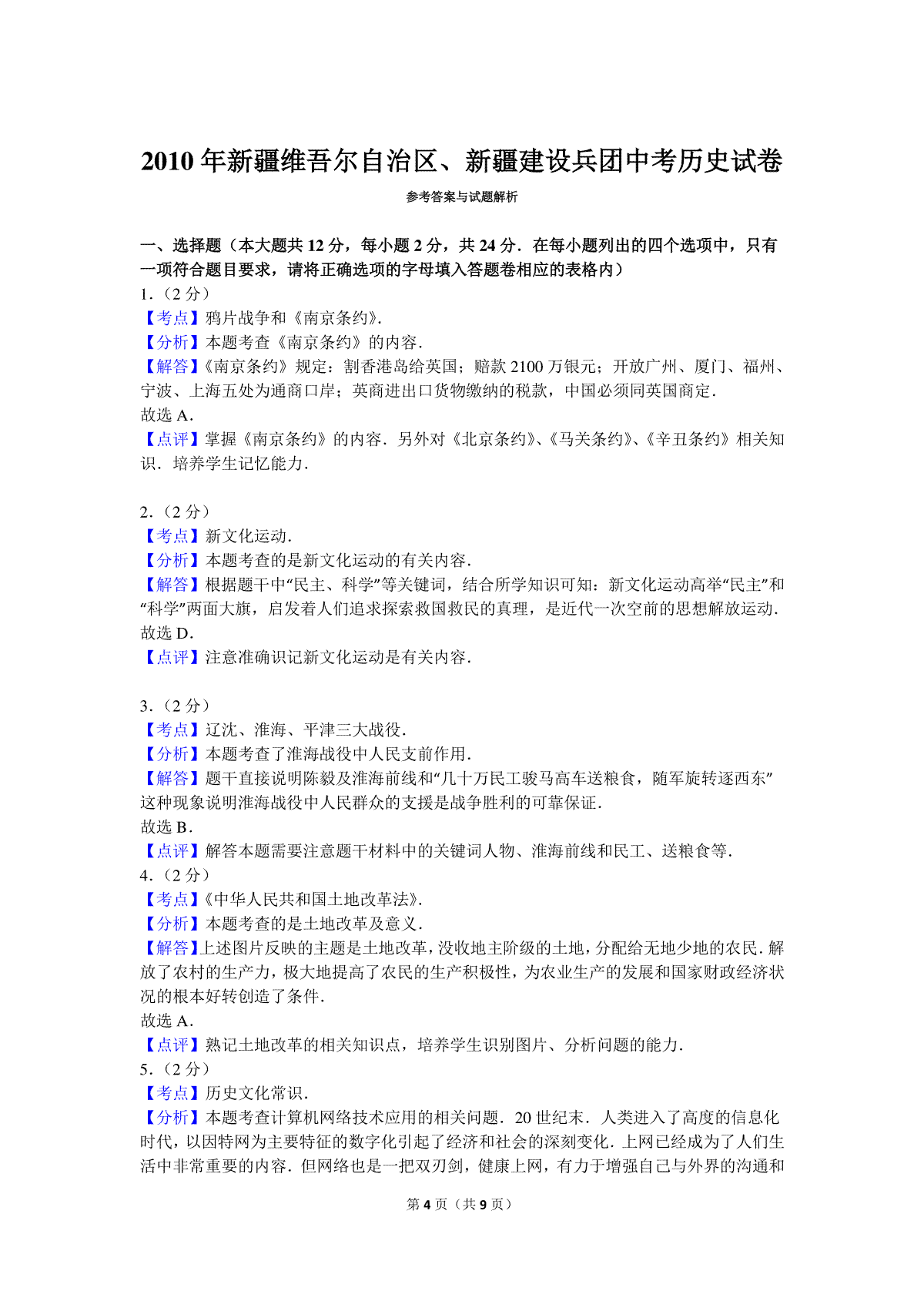 2010 年新疆维吾尔自治区、新疆建设兵团中考历史试卷

参考答案与试题解析

一、选择题（本大题共 12 分，每小题 2 分，共 24 分．在每小题列出的四个选项中，只有一项符合题目要求，请将正确选项的字母填入答题卷相应的表格内）

1．（2 分）
【考点】鸦片战争和《南京条约》．
【分析】本题考查《南京条约》的内容．
【解答】《南京条约》规定：割香港岛给英国；赔款 2100 万银元；开放广州、厦门、福州、宁波、上海五处为通商口岸；英商进出口货物缴纳的税款，中国必须同英国商定．
故选 A．
【点评】掌握《南京条约》的内容．另外对《北京条约》、《马关条约》、《辛丑条约》相关知识．培养学生记忆能力．

2．（2 分）
【考点】新文化运动．
【分析】本题考查的是新文化运动的有关内容．
【解答】根据题干中“民主、科学”等关键词，结合所学知识可知：新文化运动高举“民主”和“科学”两面大旗，启发着人们追求探索救国救民的真理，是近代一次空前的思想解放运动．
故选 D．
【点评】注意准确识记新文化运动是有关内容．

3．（2 分）
【考点】辽沈、淮海、平津三大战役．
【分析】本题考查了淮海战役中人民支前作用．
【解答】题干直接说明陈毅及淮海前线和“几十万民工骏马高车送粮食，随军旋转逐西东”这种现象说明淮海战役中人民群众的支援是战争胜利的可靠保证．
故选 B．
【点评】解答本题需要注意题干材料中的关键词人物、淮海前线和民工、送粮食等．

4．（2 分）
【考点】《中华人民共和国土地改革法》．
【分析】本题考查的是土地改革及意义．
【解答】上述图片反映的主题是土地改革，没收地主阶级的土地，分配给无地少地的农民．解放了农村的生产力，极大地提高了农民的生产积极性，为农业生产的发展和国家财政经济状况的根本好转创造了条件．
故选 A．
【点评】熟记土地改革的相关知识点，培养学生识别图片、分析问题的能力．

5．（2 分）
【考点】历史文化常识．
【分析】本题考查计算机网络技术应用的相关问题．20 世纪末．人类进入了高度的信息化时代，以因特网为主要特征的数字化引起了经济和社会的深刻变化．上网已经成为了人们生活中非常重要的内容．但网络也是一把双刃剑，健康上网，有力于增强自己与外界的沟通和

第 4 页（共 9 页）